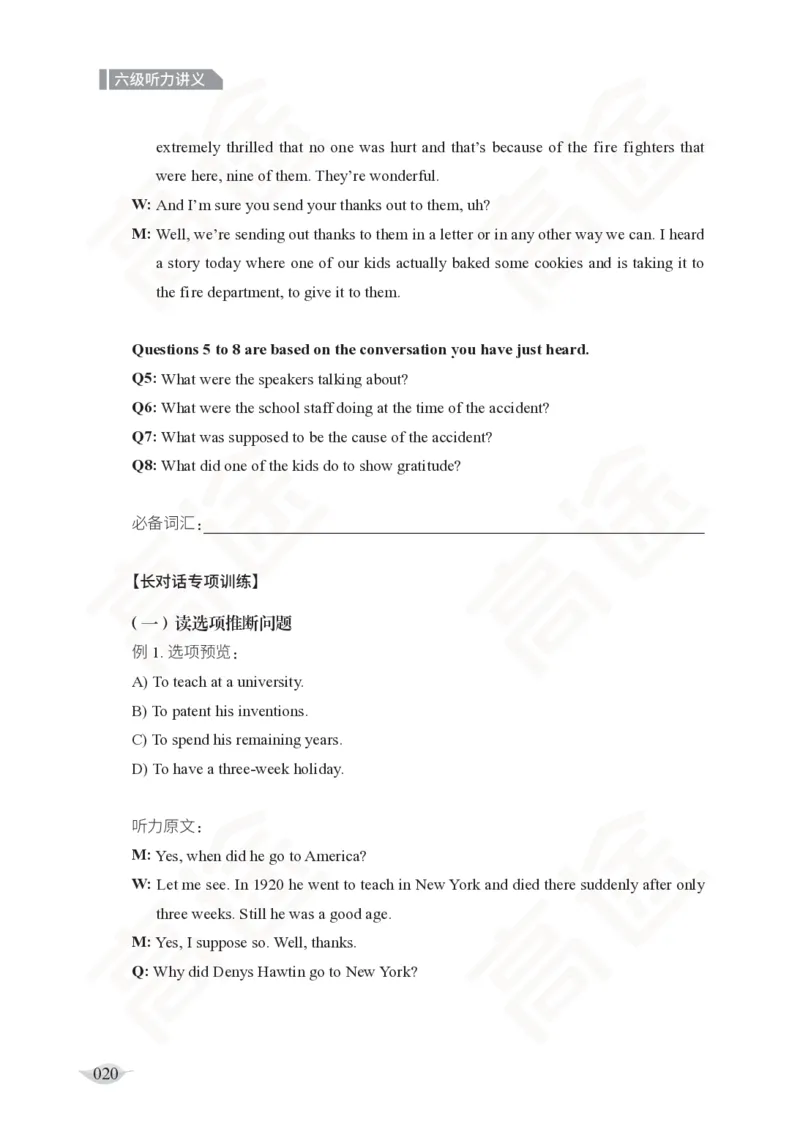 六级听力讲义

extremely thrilled that no one was hurt and that's because of the fire fighters that were here, nine of them. They're wonderful.

W: And I'm sure you send your thanks out to them, uh?

M: Well, we're sending out thanks to them in a letter or in any other way we can. I heard a story today where one of our kids actually baked some cookies and is taking it to the fire department, to give it to them.

Questions 5 to 8 are based on the conversation you have just heard.

Q5: What were the speakers talking about?

Q6: What were the school staff doing at the time of the accident?

Q7: What was supposed to be the cause of the accident?

Q8: What did one of the kids do to show gratitude?

必备词汇：

【长对话专项训练】

（一）读选项推断问题

例 1. 选项预览：

A) To teach at a university.

B) To patent his inventions.

C) To spend his remaining years.

D) To have a three-week holiday.

听力原文：

M: Yes, when did he go to America?

W: Let me see. In 1920 he went to teach in New York and died there suddenly after only three weeks. Still he was a good age.

M: Yes, I suppose so. Well, thanks.

Q: Why did Denys Hawtin go to New York?

020